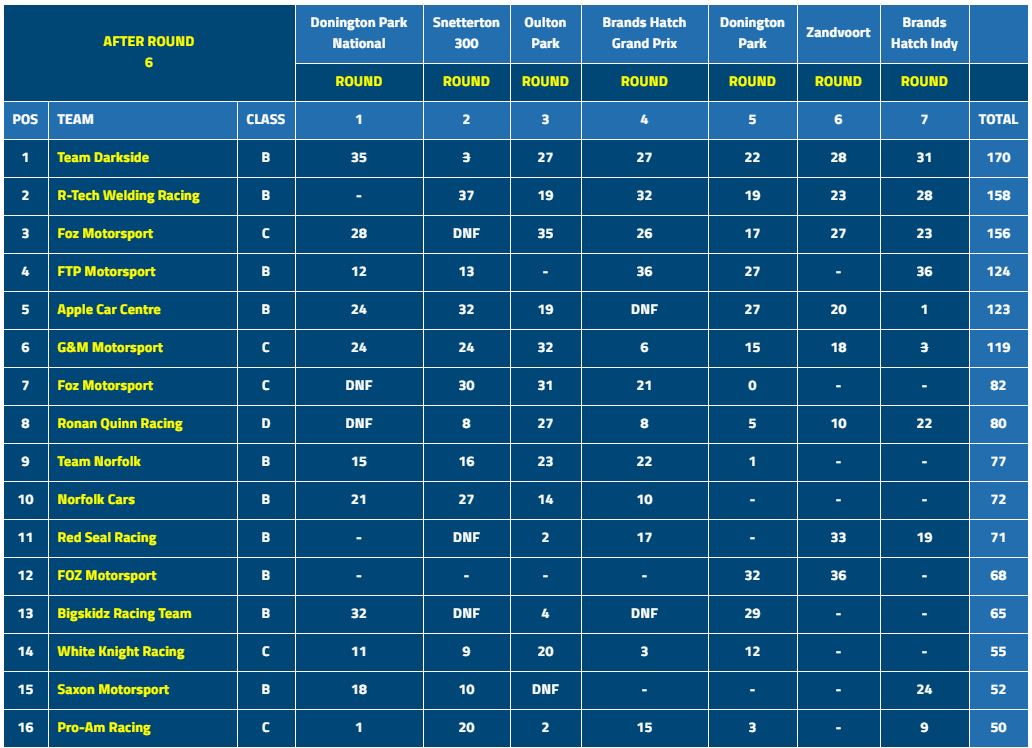 | AFTER ROUND 6 | | | Donington Park National | Snetterton 300 | Oulton Park | Brands Hatch Grand Prix | Donington Park | Zandvoort | Brands Hatch Indy | |
|---|---|---|---|---|---|---|---|---|---|---|
| | | | ROUND | ROUND | ROUND | ROUND | ROUND | ROUND | ROUND | |
| POS | TEAM | CLASS | 1 | 2 | 3 | 4 | 5 | 6 | 7 | TOTAL |
| 1 | Team Darkside | B | 35 | 3 | 27 | 27 | 22 | 28 | 31 | 170 |
| 2 | R-Tech Welding Racing | B | - | 37 | 19 | 32 | 19 | 23 | 28 | 158 |
| 3 | Foz Motorsport | C | 28 | DNF | 35 | 26 | 17 | 27 | 23 | 156 |
| 4 | FTP Motorsport | B | 12 | 13 | - | 36 | 27 | - | 36 | 124 |
| 5 | Apple Car Centre | B | 24 | 32 | 19 | DNF | 27 | 20 | 1 | 123 |
| 6 | G&M Motorsport | C | 24 | 24 | 32 | 6 | 15 | 18 | 3 | 119 |
| 7 | Foz Motorsport | C | DNF | 30 | 31 | 21 | 0 | - | - | 82 |
| 8 | Ronan Quinn Racing | D | DNF | 8 | 27 | 8 | 5 | 10 | 22 | 80 |
| 9 | Team Norfolk | B | 15 | 16 | 23 | 22 | 1 | - | - | 77 |
| 10 | Norfolk Cars | B | 21 | 27 | 14 | 10 | - | - | - | 72 |
| 11 | Red Seal Racing | B | - | DNF | 2 | 17 | - | 33 | 19 | 71 |
| 12 | FOZ Motorsport | B | - | - | - | - | 32 | 36 | - | 68 |
| 13 | Bigskidz Racing Team | B | 32 | DNF | 4 | DNF | 29 | - | - | 65 |
| 14 | White Knight Racing | C | 11 | 9 | 20 | 3 | 12 | - | - | 55 |
| 15 | Saxon Motorsport | B | 18 | 10 | DNF | - | - | - | 24 | 52 |
| 16 | Pro-Am Racing | C | 1 | 20 | 2 | 15 | 3 | - | 9 | 50 |